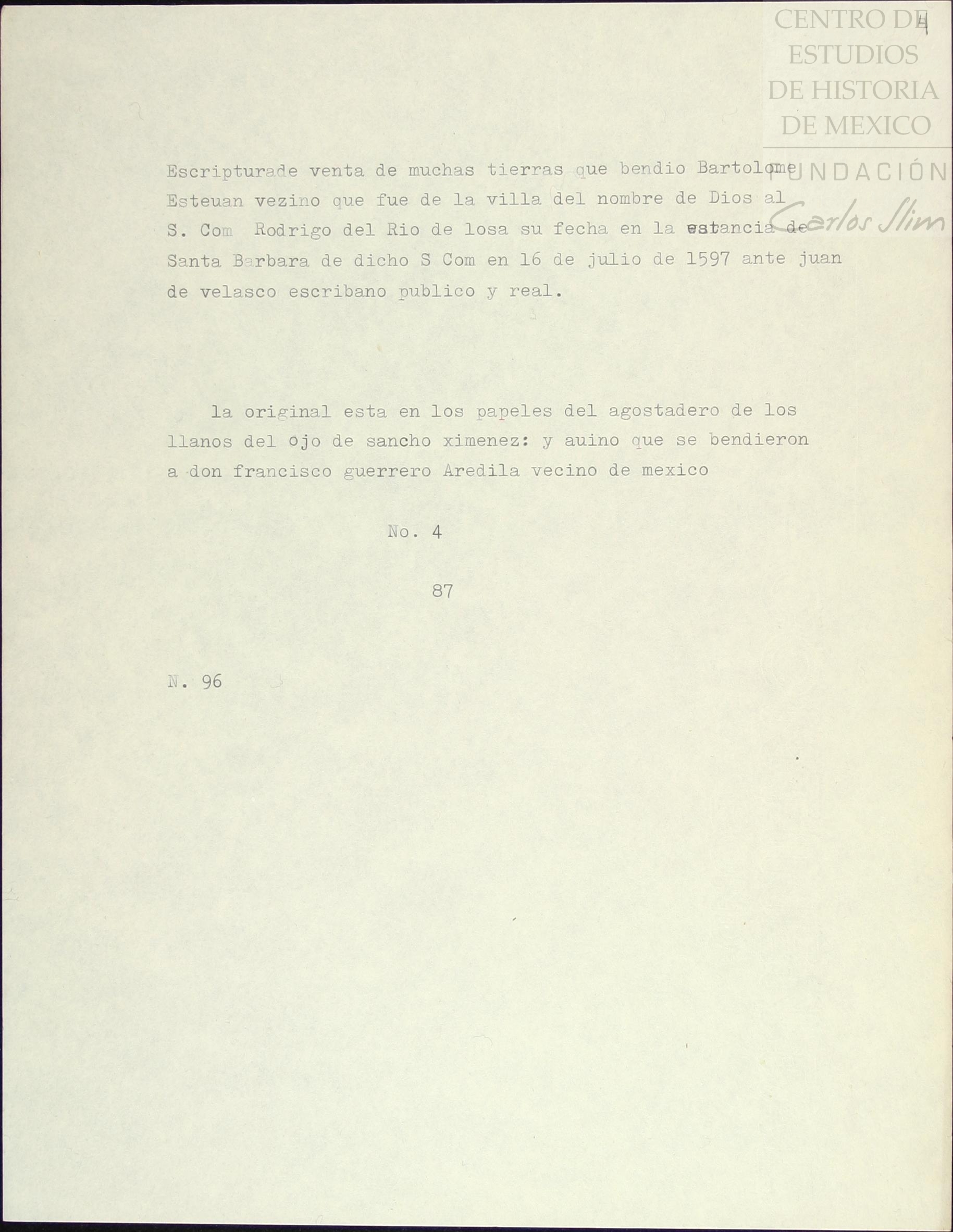 4

Escripturade venta de muchas tierras que bendio Bartolome Esteuan vezino que fue de la villa del nombre de Dios al S. Com Rodrigo del Rio de losa su fecha en la estancia de Santa Barbara de dicho S Com en 16 de julio de 1597 ante juan de velasco escribano publico y real.

la original esta en los papeles del agostadero de los llanos del ojo de sancho ximenez: y auino que se bendieron a don francisco guerrero Aredila vecino de mexico

No. 4

87

N. 96

CENTRO DE ESTUDIOS DE HISTORIA DE MEXICO
FUNDACIÓN Carlos Slim